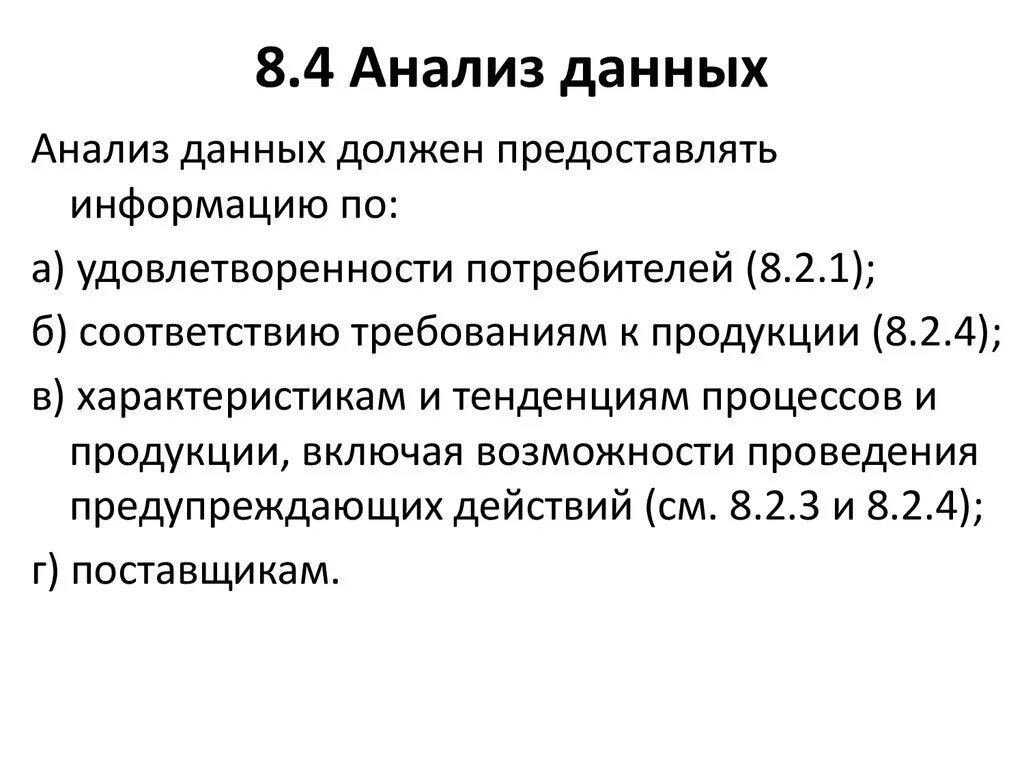 8.4 Анализ данных

Анализ данных должен предоставлять информацию по:

а) удовлетворенности потребителей (8.2.1);

б) соответствию требованиям к продукции (8.2.4);

в) характеристикам и тенденциям процессов и продукции, включая возможности проведения предупреждающих действий (см. 8.2.3 и 8.2.4);

г) поставщикам.